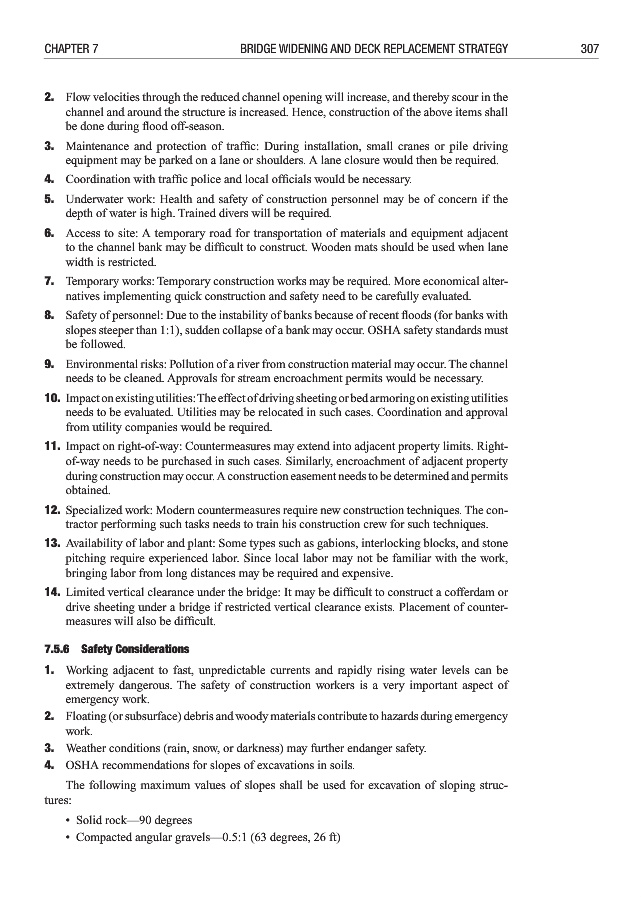 CHAPTER 7 BRIDGE WIDENING AND DECK REPLACEMENT STRATEGY 307

2. Flow velocities through the reduced channel opening will increase, and thereby scour in the channel and around the structure is increased. Hence, construction of the above items shall be done during flood off-season.

3. Maintenance and protection of traffic: During installation, small cranes or pile driving equipment may be parked on a lane or shoulders. A lane closure would then be required.

4. Coordination with traffic police and local officials would be necessary.

5. Underwater work: Health and safety of construction personnel may be of concern if the depth of water is high. Trained divers will be required.

6. Access to site: A temporary road for transportation of materials and equipment adjacent to the channel bank may be difficult to construct. Wooden mats should be used when lane width is restricted.

7. Temporary works: Temporary construction works may be required. More economical alternatives implementing quick construction and safety need to be carefully evaluated.

8. Safety of personnel: Due to the instability of banks because of recent floods (for banks with slopes steeper than 1:1), sudden collapse of a bank may occur. OSHA safety standards must be followed.

9. Environmental risks: Pollution of a river from construction material may occur. The channel needs to be cleaned. Approvals for stream encroachment permits would be necessary.

10. Impact on existing utilities: The effect of driving sheeting or bed armoring on existing utilities needs to be evaluated. Utilities may be relocated in such cases. Coordination and approval from utility companies would be required.

11. Impact on right-of-way: Countermeasures may extend into adjacent property limits. Right-of-way needs to be purchased in such cases. Similarly, encroachment of adjacent property during construction may occur. A construction easement needs to be determined and permits obtained.

12. Specialized work: Modern countermeasures require new construction techniques. The contractor performing such tasks needs to train his construction crew for such techniques.

13. Availability of labor and plant: Some types such as gabions, interlocking blocks, and stone pitching require experienced labor. Since local labor may not be familiar with the work, bringing labor from long distances may be required and expensive.

14. Limited vertical clearance under the bridge: It may be difficult to construct a cofferdam or drive sheeting under a bridge if restricted vertical clearance exists. Placement of countermeasures will also be difficult.

7.5.6 Safety Considerations

1. Working adjacent to fast, unpredictable currents and rapidly rising water levels can be extremely dangerous. The safety of construction workers is a very important aspect of emergency work.

2. Floating (or subsurface) debris and woody materials contribute to hazards during emergency work.

3. Weather conditions (rain, snow, or darkness) may further endanger safety.

4. OSHA recommendations for slopes of excavations in soils.

The following maximum values of slopes shall be used for excavation of sloping structures:

• Solid rock—90 degrees
• Compacted angular gravels—0.5:1 (63 degrees, 26 ft)